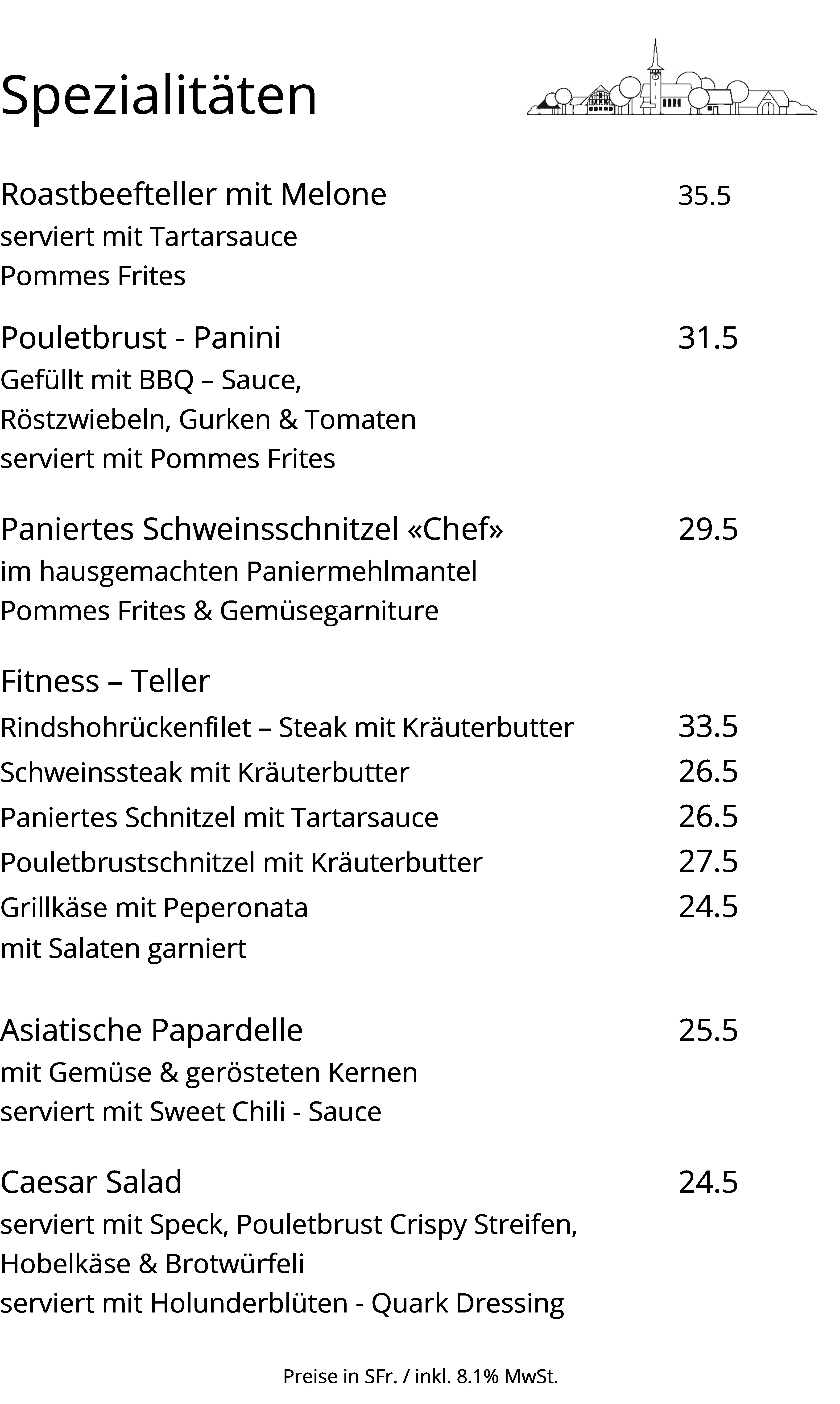 Spezialitäten

Roastbeefteller mit Melone 35.5
serviert mit Tartarsauce
Pommes Frites

Pouletbrust - Panini 31.5
Gefüllt mit BBQ – Sauce,
Röstzwiebeln, Gurken & Tomaten
serviert mit Pommes Frites

Paniertes Schweinsschnitzel «Chef» 29.5
im hausgemachten Paniermehlmantel
Pommes Frites & Gemüsegarniture

Fitness – Teller
Rindshohrückenfilet – Steak mit Kräuterbutter 33.5
Schweinssteak mit Kräuterbutter 26.5
Paniertes Schnitzel mit Tartarsauce 26.5
Pouletbrustschnitzel mit Kräuterbutter 27.5
Grillkäse mit Peperonata 24.5
mit Salaten garniert

Asiatische Papardelle 25.5
mit Gemüse & gerösteten Kernen
serviert mit Sweet Chili - Sauce

Caesar Salad 24.5
serviert mit Speck, Pouletbrust Crispy Streifen,
Hobelkäse & Brotwürfeli
serviert mit Holunderblüten - Quark Dressing

Preise in SFr. / inkl. 8.1% MwSt.